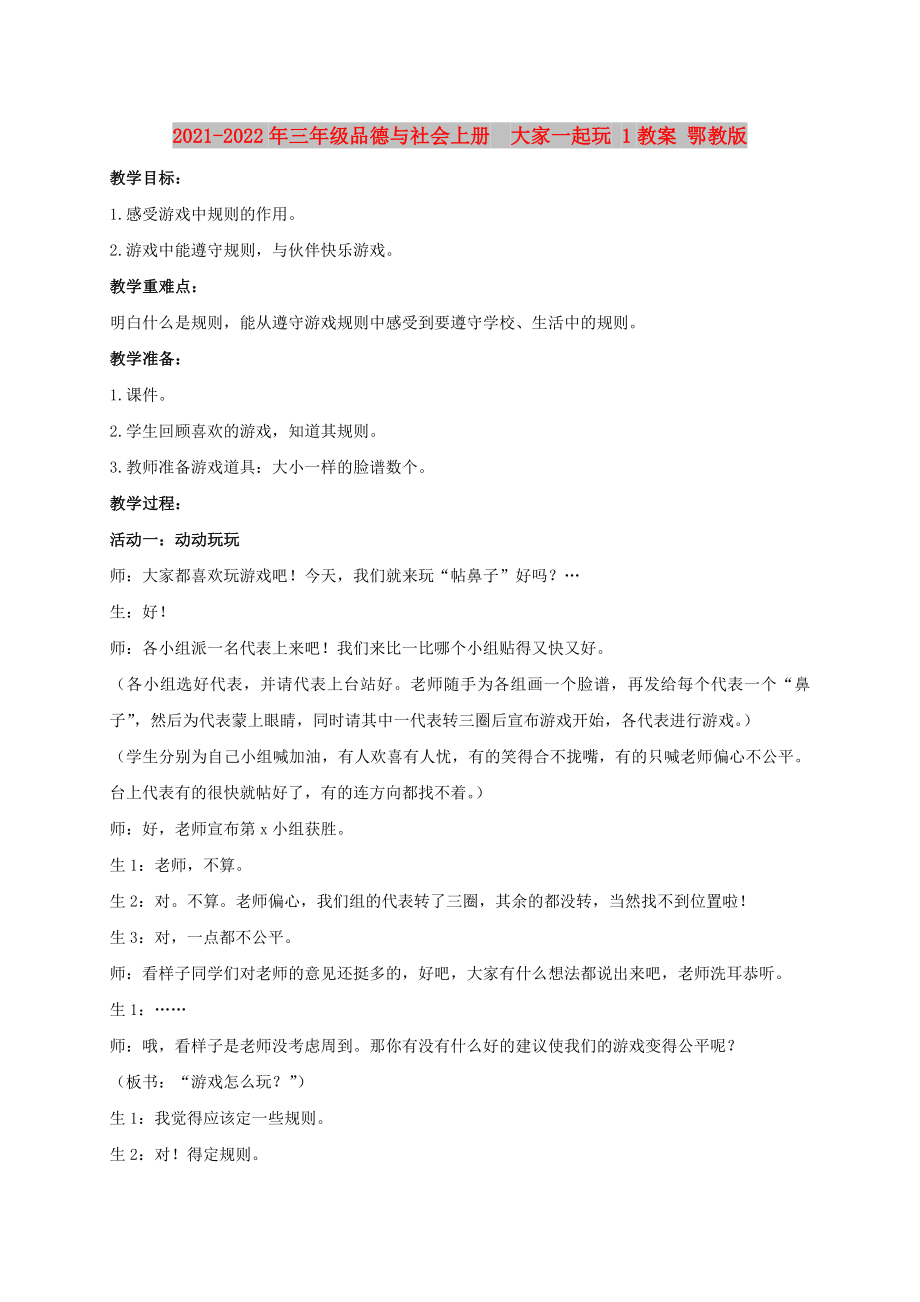 2021-2022年三年级品德与社会上册　大家一起玩 1教案 鄂教版

教学目标：

1.感受游戏中规则的作用。

2.游戏中能遵守规则，与伙伴快乐游戏。

教学重难点：

明白什么是规则，能从遵守游戏规则中感受到要遵守学校、生活中的规则。

教学准备：

1.课件。

2.学生回顾喜欢的游戏，知道其规则。

3.教师准备游戏道具：大小一样的脸谱数个。

教学过程：

活动一：动动玩玩

师：大家都喜欢玩游戏吧！今天，我们就来玩“帖鼻子”好吗？…

生：好！

师：各小组派一名代表上来吧！我们来比一比哪个小组贴得又快又好。

（各小组选好代表，并请代表上台站好。老师随手为各组画一个脸谱，再发给每个代表一个“鼻子”，然后为代表蒙上眼睛，同时请其中一代表转三圈后宣布游戏开始，各代表进行游戏。）

（学生分别为自己小组喊加油，有人欢喜有人忧，有的笑得合不拢嘴，有的只喊老师偏心不公平。台上代表有的很快就帖好了，有的连方向都找不着。）

师：好，老师宣布第x小组获胜。

生1：老师，不算。

生2：对。不算。老师偏心，我们组的代表转了三圈，其余的都没转，当然找不到位置啦！

生3：对，一点都不公平。

师：看样子同学们对老师的意见还挺多的，好吧，大家有什么想法都说出来吧，老师洗耳恭听。

生1：……

师：哦，看样子是老师没考虑周到。那你有没有什么好的建议使我们的游戏变得公平呢？

（板书：“游戏怎么玩？”）

生1：我觉得应该定一些规则。

生2：对！得定规则。